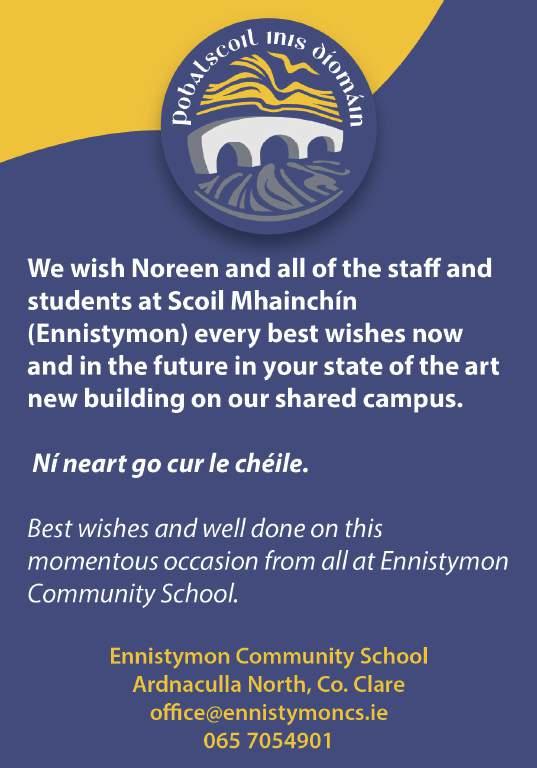 pobalscoil inis díomáin

We wish Noreen and all of the staff and students at Scoil Mhainchín (Ennistymon) every best wishes now and in the future in your state of the art new building on our shared campus.

Ní neart go cur le chéile.

Best wishes and well done on this momentous occasion from all at Ennistymon Community School.

Ennistymon Community School
Ardnaculla North, Co. Clare
office@ennistymoncs.ie
065 7054901